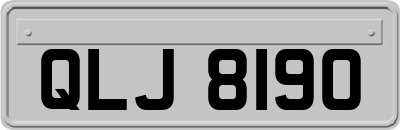 QLJ 8190